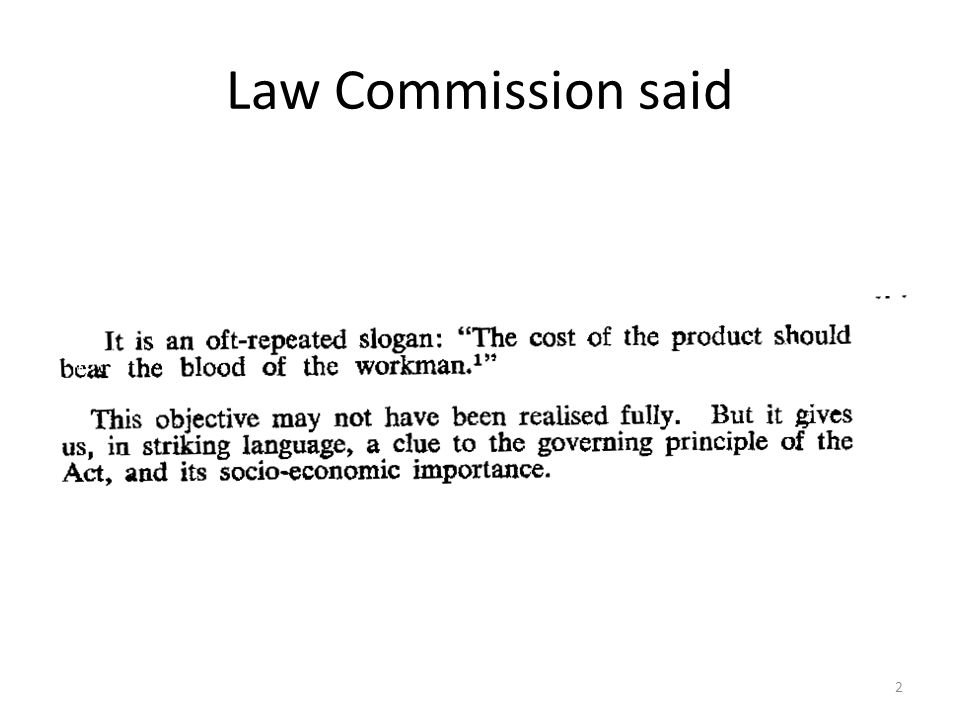 Law Commission said

It is an oft-repeated slogan: "The cost of the product should bear the blood of the workman.$^1$"

This objective may not have been realised fully. But it gives us, in striking language, a clue to the governing principle of the Act, and its socio-economic importance.

2